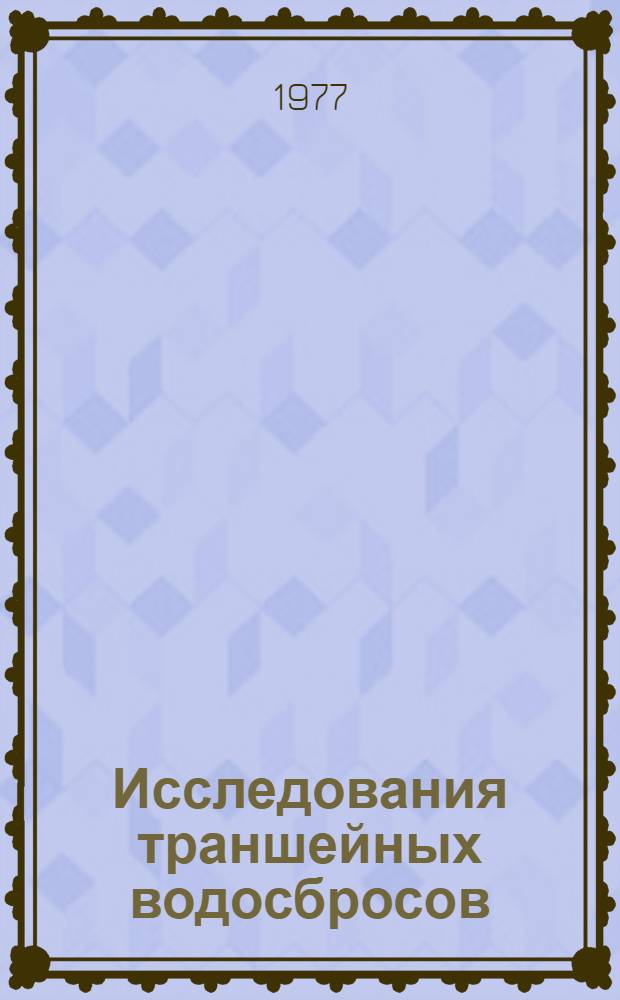 1977

Исследования траншейных водосбросов